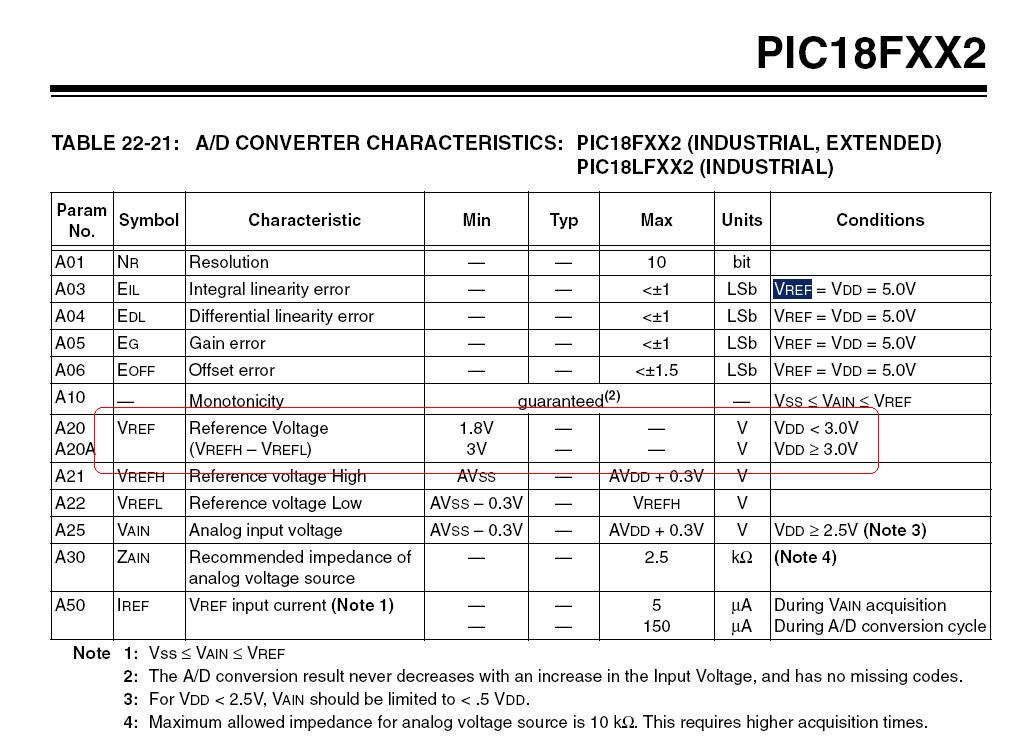 PIC18FXX2

TABLE 22-21: A/D CONVERTER CHARACTERISTICS: PIC18FXX2 (INDUSTRIAL, EXTENDED)
PIC18LFXX2 (INDUSTRIAL)

| Param No. | Symbol | Characteristic | Min | Typ | Max | Units | Conditions |
|---|---|---|---|---|---|---|---|
| A01 | NR | Resolution | — | — | 10 | bit | |
| A03 | EIL | Integral linearity error | — | — | <±1 | LSb | VREF = VDD = 5.0V |
| A04 | EDL | Differential linearity error | — | — | <±1 | LSb | VREF = VDD = 5.0V |
| A05 | EG | Gain error | — | — | <±1 | LSb | VREF = VDD = 5.0V |
| A06 | EOFF | Offset error | — | — | <±1.5 | LSb | VREF = VDD = 5.0V |
| A10 | — | Monotonicity | guaranteed$^{(2)}$ | | | — | VSS ≤ VAIN ≤ VREF |
| A20 A20A | VREF | Reference Voltage (VREFH – VREFL) | 1.8V 3V | — — | — — | V V | VDD < 3.0V VDD ≥ 3.0V |
| A21 | VREFH | Reference voltage High | AVSS | — | AVDD + 0.3V | V | |
| A22 | VREFL | Reference voltage Low | AVSS – 0.3V | — | VREFH | V | |
| A25 | VAIN | Analog input voltage | AVSS – 0.3V | — | AVDD + 0.3V | V | VDD ≥ 2.5V (Note 3) |
| A30 | ZAIN | Recommended impedance of analog voltage source | — | — | 2.5 | kΩ | (Note 4) |
| A50 | IREF | VREF input current (Note 1) | — — | — — | 5 150 | µA µA | During VAIN acquisition During A/D conversion cycle |

Note 1: VSS ≤ VAIN ≤ VREF
2: The A/D conversion result never decreases with an increase in the Input Voltage, and has no missing codes.
3: For VDD < 2.5V, VAIN should be limited to < .5 VDD.
4: Maximum allowed impedance for analog voltage source is 10 kΩ. This requires higher acquisition times.